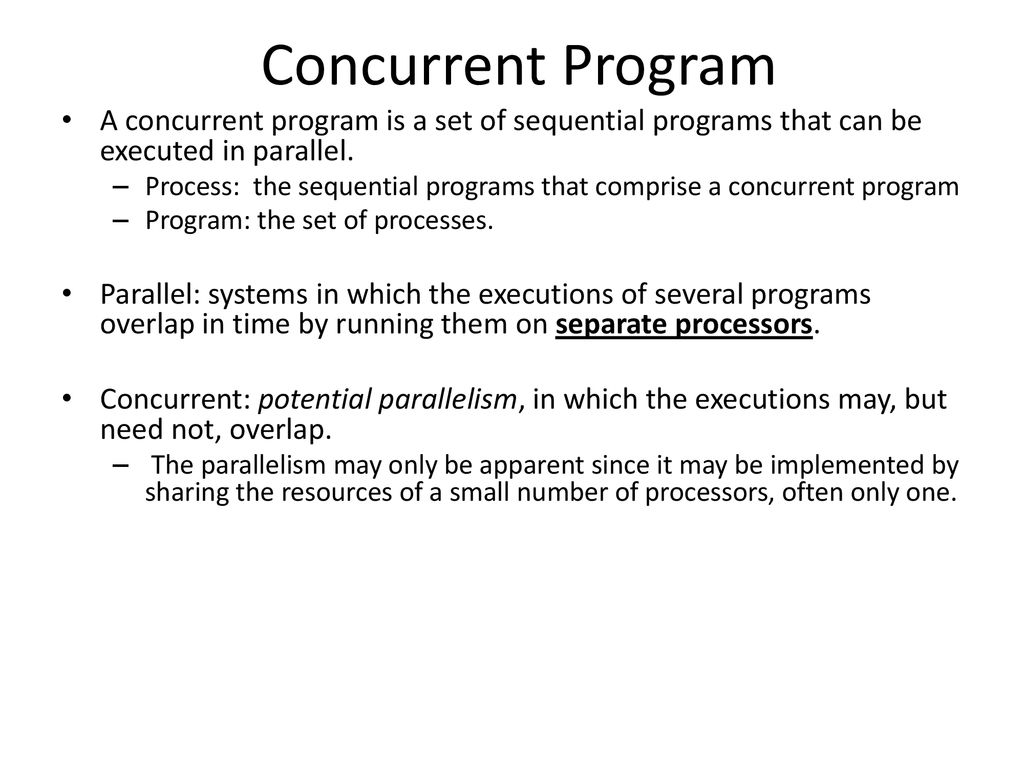 Concurrent Program

• A concurrent program is a set of sequential programs that can be executed in parallel.
– Process: the sequential programs that comprise a concurrent program
– Program: the set of processes.

• Parallel: systems in which the executions of several programs overlap in time by running them on separate processors.

• Concurrent: potential parallelism, in which the executions may, but need not, overlap.
– The parallelism may only be apparent since it may be implemented by sharing the resources of a small number of processors, often only one.